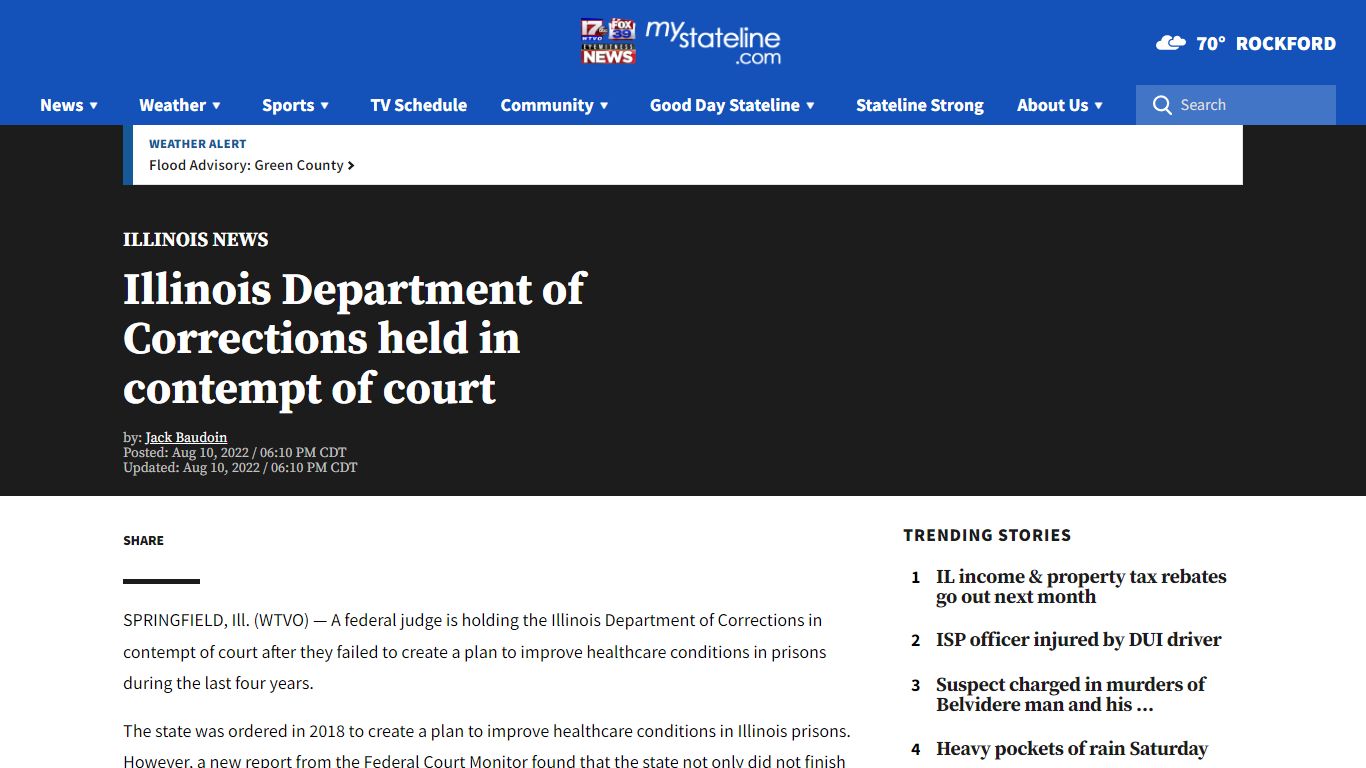 17 WTVO FOX 39 EYEWITNESS NEWS mystateline.com

70° ROCKFORD

News ▾ Weather ▾ Sports ▾ TV Schedule Community ▾ Good Day Stateline ▾ Stateline Strong About Us ▾ Search

WEATHER ALERT
Flood Advisory: Green County ›

ILLINOIS NEWS

Illinois Department of Corrections held in contempt of court

by: Jack Baudoin
Posted: Aug 10, 2022 / 06:10 PM CDT
Updated: Aug 10, 2022 / 06:10 PM CDT

SHARE

SPRINGFIELD, Ill. (WTVO) — A federal judge is holding the Illinois Department of Corrections in contempt of court after they failed to create a plan to improve healthcare conditions in prisons during the last four years.

The state was ordered in 2018 to create a plan to improve healthcare conditions in Illinois prisons. However, a new report from the Federal Court Monitor found that the state not only did not finish

TRENDING STORIES

1 IL income & property tax rebates go out next month

2 ISP officer injured by DUI driver

3 Suspect charged in murders of Belvidere man and his ...

4 Heavy pockets of rain Saturday